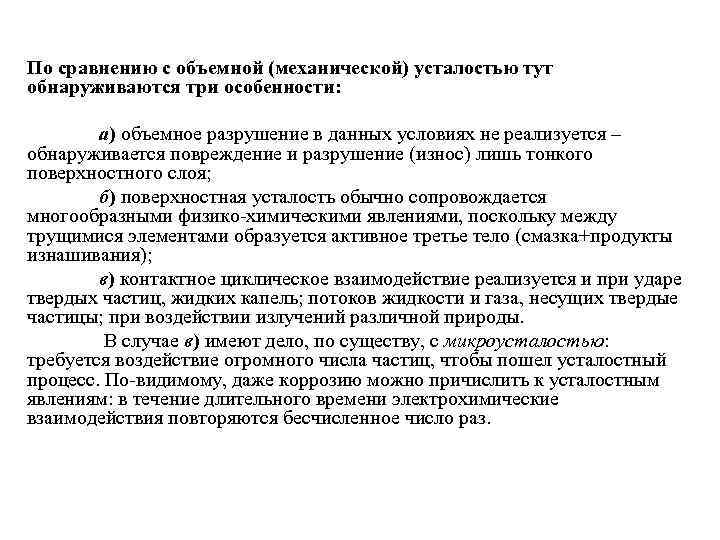 По сравнению с объемной (механической) усталостью тут обнаруживаются три особенности:

а) объемное разрушение в данных условиях не реализуется – обнаруживается повреждение и разрушение (износ) лишь тонкого поверхностного слоя;

б) поверхностная усталость обычно сопровождается многообразными физико-химическими явлениями, поскольку между трущимися элементами образуется активное третье тело (смазка+продукты изнашивания);

в) контактное циклическое взаимодействие реализуется и при ударе твердых частиц, жидких капель; потоков жидкости и газа, несущих твердые частицы; при воздействии излучений различной природы.

В случае в) имеют дело, по существу, с микроусталостью: требуется воздействие огромного числа частиц, чтобы пошел усталостный процесс. По-видимому, даже коррозию можно причислить к усталостным явлениям: в течение длительного времени электрохимические взаимодействия повторяются бесчисленное число раз.